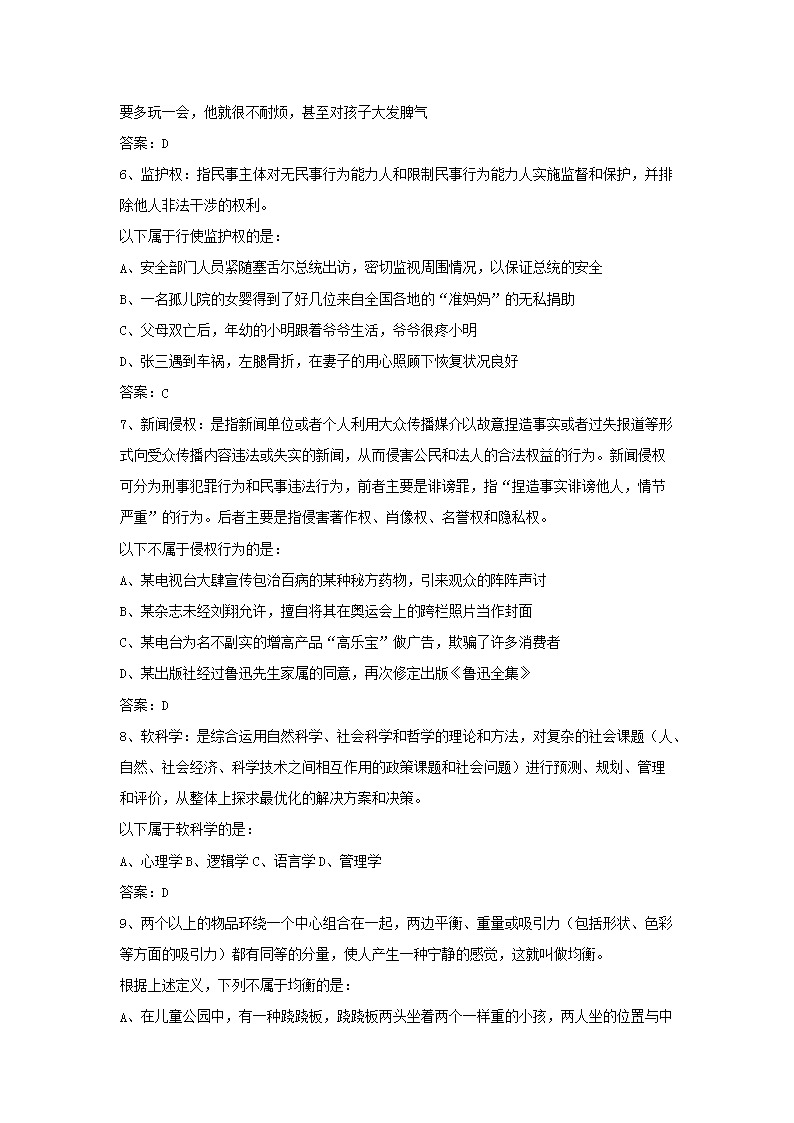 要多玩一会，他就很不耐烦，甚至对孩子大发脾气

答案：D

6、监护权：指民事主体对无民事行为能力人和限制民事行为能力人实施监督和保护，并排除他人非法干涉的权利。

以下属于行使监护权的是：

A、安全部门人员紧随塞舌尔总统出访，密切监视周围情况，以保证总统的安全

B、一名孤儿院的女婴得到了好几位来自全国各地的“准妈妈”的无私捐助

C、父母双亡后，年幼的小明跟着爷爷生活，爷爷很疼小明

D、张三遇到车祸，左腿骨折，在妻子的用心照顾下恢复状况良好

答案：C

7、新闻侵权：是指新闻单位或者个人利用大众传播媒介以故意捏造事实或者过失报道等形式向受众传播内容违法或失实的新闻，从而侵害公民和法人的合法权益的行为。新闻侵权可分为刑事犯罪行为和民事违法行为，前者主要是诽谤罪，指“捏造事实诽谤他人，情节严重”的行为。后者主要是指侵害著作权、肖像权、名誉权和隐私权。

以下不属于侵权行为的是：

A、某电视台大肆宣传包治百病的某种秘方药物，引来观众的阵阵声讨

B、某杂志未经刘翔允许，擅自将其在奥运会上的跨栏照片当作封面

C、某电台为名不副实的增高产品“高乐宝”做广告，欺骗了许多消费者

D、某出版社经过鲁迅先生家属的同意，再次修定出版《鲁迅全集》

答案：D

8、软科学：是综合运用自然科学、社会科学和哲学的理论和方法，对复杂的社会课题（人、自然、社会经济、科学技术之间相互作用的政策课题和社会问题）进行预测、规划、管理和评价，从整体上探求最优化的解决方案和决策。

以下属于软科学的是：

A、心理学 B、逻辑学 C、语言学 D、管理学

答案：D

9、两个以上的物品环绕一个中心组合在一起，两边平衡、重量或吸引力（包括形状、色彩等方面的吸引力）都有同等的分量，使人产生一种宁静的感觉，这就叫做均衡。

根据上述定义，下列不属于均衡的是：

A、在儿童公园中，有一种跷跷板，跷跷板两头坐着两个一样重的小孩，两人坐的位置与中